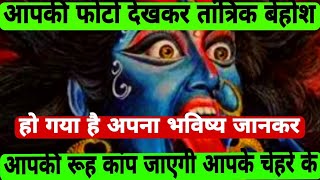 आपकी फोटो देखकर तांत्रिक बेहोश

हो गया है अपना भविष्य जानकर

आपकी रूह कांप जाएगी आपके चेहरे क